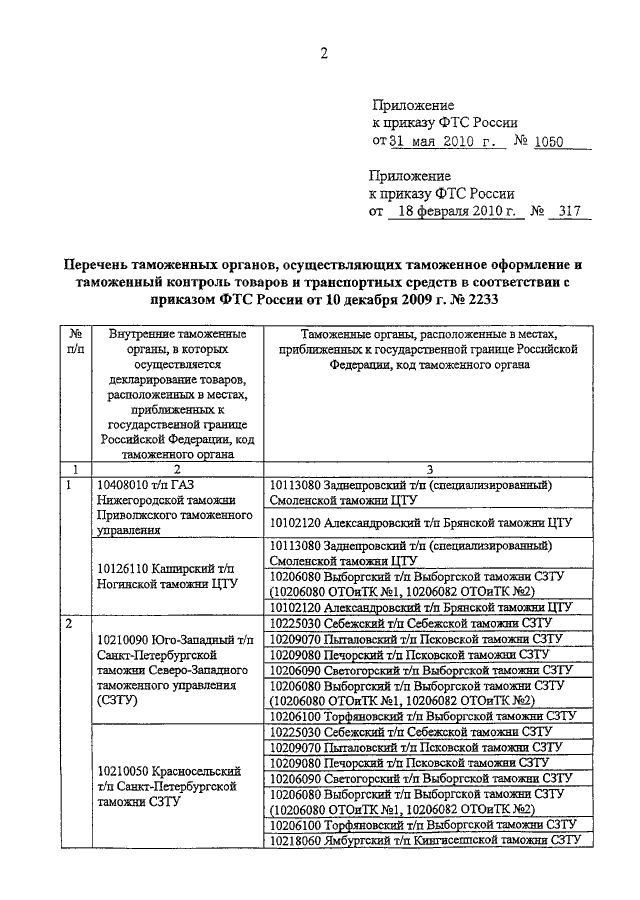 2

Приложение
к приказу ФТС России
от 31 мая 2010 г. № 1050

Приложение
к приказу ФТС России
от 18 февраля 2010 г. № 317

Перечень таможенных органов, осуществляющих таможенное оформление и таможенный контроль товаров и транспортных средств в соответствии с приказом ФТС России от 10 декабря 2009 г. № 2233

| № п/п | Внутренние таможенные органы, в которых осуществляется декларирование товаров, расположенных в местах, приближенных к государственной границе Российской Федерации, код таможенного органа | Таможенные органы, расположенные в местах, приближенных к государственной границе Российской Федерации, код таможенного органа |
|---|---|---|
| 1 | 2 | 3 |
| 1 | 10408010 т/п ГАЗ Нижегородской таможни Приволжского таможенного управления | 10113080 Заднепровский т/п (специализированный) Смоленской таможни ЦТУ |
| | | 10102120 Александровский т/п Брянской таможни ЦТУ |
| | 10126110 Каширский т/п Ногинской таможни ЦТУ | 10113080 Заднепровский т/п (специализированный) Смоленской таможни ЦТУ |
| | | 10206080 Выборгский т/п Выборгской таможни СЗТУ (10206080 ОТОиТК №1, 10206082 ОТОиТК №2) |
| | | 10102120 Александровский т/п Брянской таможни ЦТУ |
| 2 | 10210090 Юго-Западный т/п Санкт-Петербургской таможни Северо-Западного таможенного управления (СЗТУ) | 10225030 Себежский т/п Себежской таможни СЗТУ |
| | | 10209070 Пыталовский т/п Псковской таможни СЗТУ |
| | | 10209080 Печорский т/п Псковской таможни СЗТУ |
| | | 10206090 Светогорский т/п Выборгской таможни СЗТУ |
| | | 10206080 Выборгский т/п Выборгской таможни СЗТУ (10206080 ОТОиТК №1, 10206082 ОТОиТК №2) |
| | | 10206100 Торфяновский т/п Выборгской таможни СЗТУ |
| | 10210050 Красносельский т/п Санкт-Петербургской таможни СЗТУ | 10225030 Себежский т/п Себежской таможни СЗТУ |
| | | 10209070 Пыталовский т/п Псковской таможни СЗТУ |
| | | 10209080 Печорский т/п Псковской таможни СЗТУ |
| | | 10206090 Светогорский т/п Выборгской таможни СЗТУ |
| | | 10206080 Выборгский т/п Выборгской таможни СЗТУ (10206080 ОТОиТК №1, 10206082 ОТОиТК №2) |
| | | 10206100 Торфяновский т/п Выборгской таможни СЗТУ |
| | | 10218060 Ямбургский т/п Кингисеппской таможни СЗТУ |